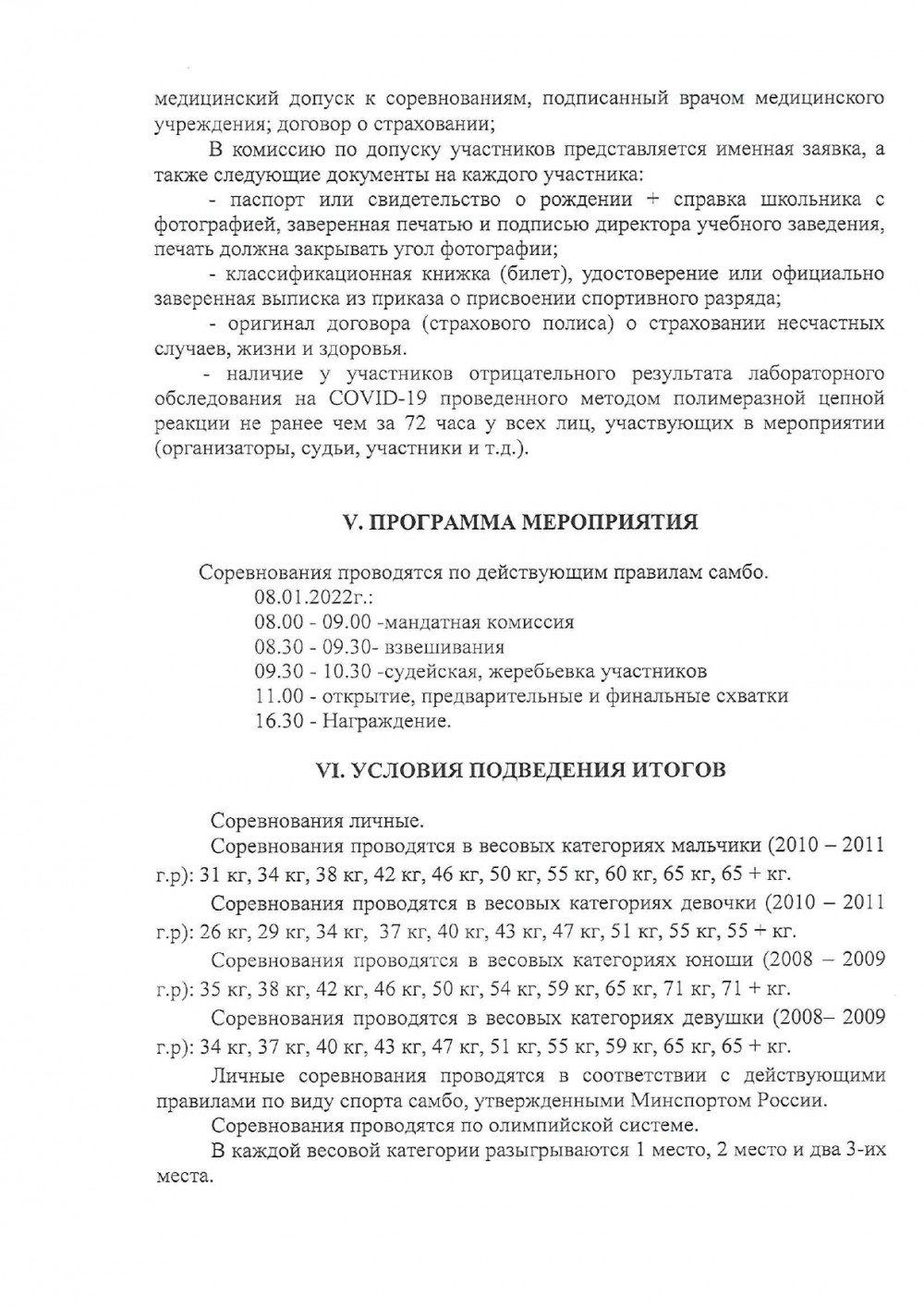 медицинский допуск к соревнованиям, подписанный врачом медицинского учреждения; договор о страховании;

В комиссию по допуску участников представляется именная заявка, а также следующие документы на каждого участника:

- паспорт или свидетельство о рождении + справка школьника с фотографией, заверенная печатью и подписью директора учебного заведения, печать должна закрывать угол фотографии;

- классификационная книжка (билет), удостоверение или официально заверенная выписка из приказа о присвоении спортивного разряда;

- оригинал договора (страхового полиса) о страховании несчастных случаев, жизни и здоровья.

- наличие у участников отрицательного результата лабораторного обследования на COVID-19 проведенного методом полимеразной цепной реакции не ранее чем за 72 часа у всех лиц, участвующих в мероприятии (организаторы, судьи, участники и т.д.).

V. ПРОГРАММА МЕРОПРИЯТИЯ

Соревнования проводятся по действующим правилам самбо.
08.01.2022г.:
08.00 - 09.00 -мандатная комиссия
08.30 - 09.30- взвешивания
09.30 - 10.30 -судейская, жеребьевка участников
11.00 - открытие, предварительные и финальные схватки
16.30 - Награждение.

VI. УСЛОВИЯ ПОДВЕДЕНИЯ ИТОГОВ

Соревнования личные.

Соревнования проводятся в весовых категориях мальчики (2010 – 2011 г.р): 31 кг, 34 кг, 38 кг, 42 кг, 46 кг, 50 кг, 55 кг, 60 кг, 65 кг, 65 + кг.

Соревнования проводятся в весовых категориях девочки (2010 – 2011 г.р): 26 кг, 29 кг, 34 кг, 37 кг, 40 кг, 43 кг, 47 кг, 51 кг, 55 кг, 55 + кг.

Соревнования проводятся в весовых категориях юноши (2008 – 2009 г.р): 35 кг, 38 кг, 42 кг, 46 кг, 50 кг, 54 кг, 59 кг, 65 кг, 71 кг, 71 + кг.

Соревнования проводятся в весовых категориях девушки (2008– 2009 г.р): 34 кг, 37 кг, 40 кг, 43 кг, 47 кг, 51 кг, 55 кг, 59 кг, 65 кг, 65 + кг.

Личные соревнования проводятся в соответствии с действующими правилами по виду спорта самбо, утвержденными Минспортом России.

Соревнования проводятся по олимпийской системе.

В каждой весовой категории разыгрываются 1 место, 2 место и два 3-их места.